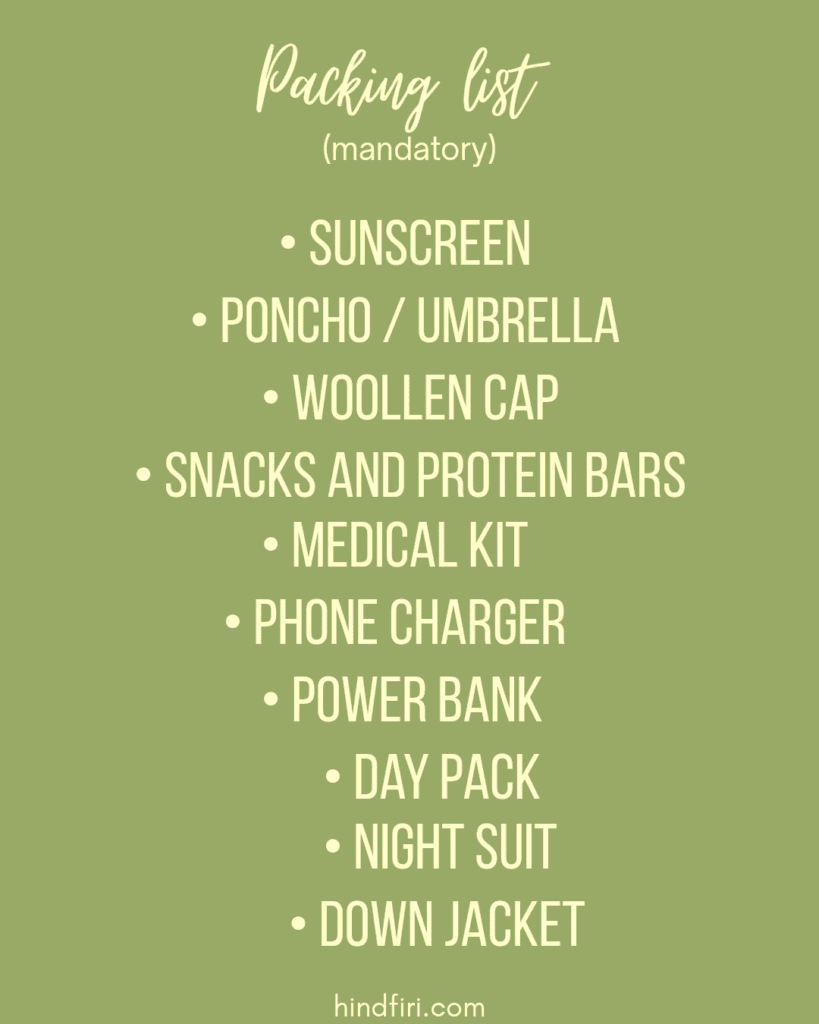 Packing list
(mandatory)

• SUNSCREEN
• PONCHO / UMBRELLA
• WOOLLEN CAP
• SNACKS AND PROTEIN BARS
• MEDICAL KIT
• PHONE CHARGER
• POWER BANK
• DAY PACK
• NIGHT SUIT
• DOWN JACKET

hindfiri.com